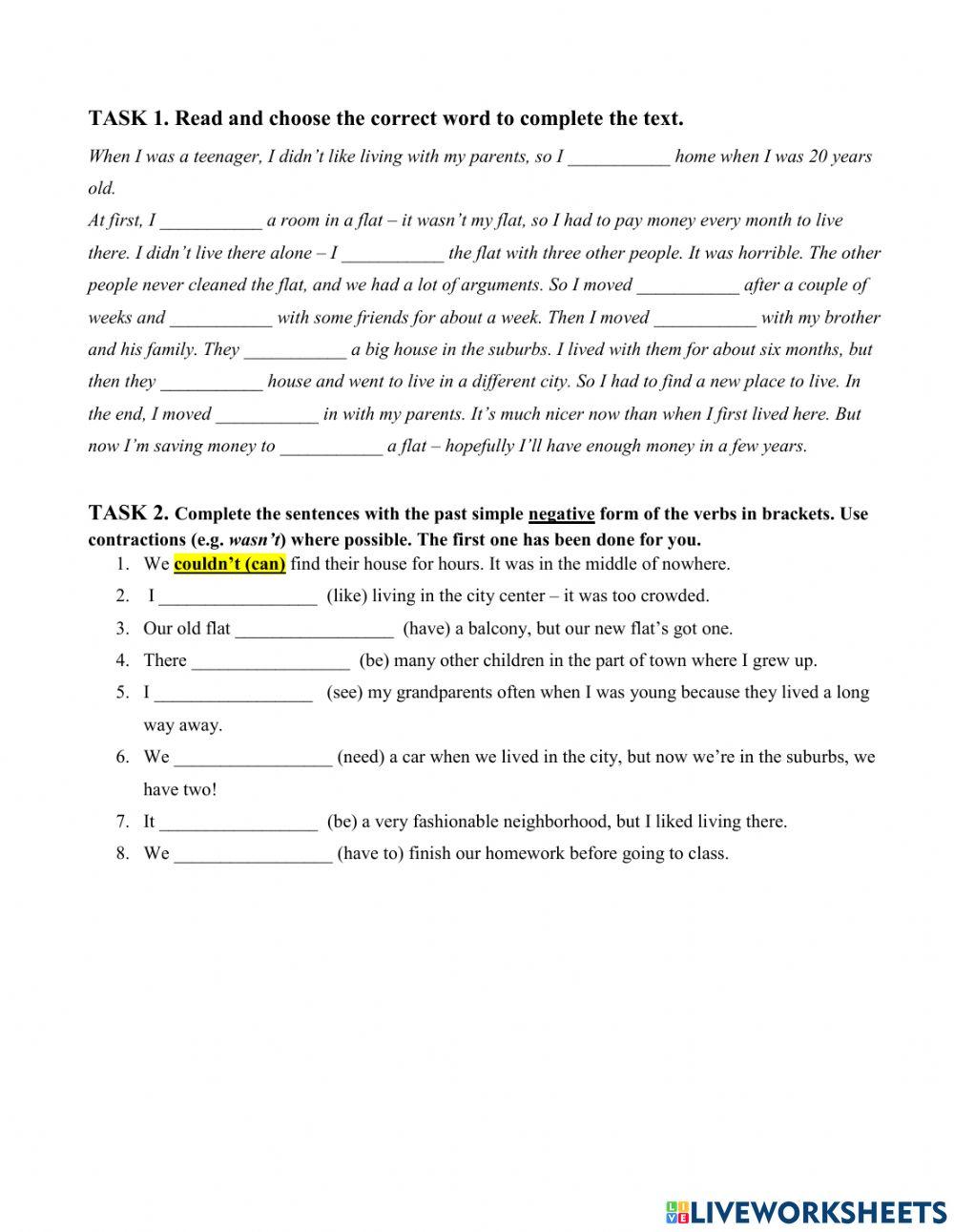 TASK 1. Read and choose the correct word to complete the text.

When I was a teenager, I didn't like living with my parents, so I ___________ home when I was 20 years old.

At first, I ___________ a room in a flat – it wasn't my flat, so I had to pay money every month to live there. I didn't live there alone – I ___________ the flat with three other people. It was horrible. The other people never cleaned the flat, and we had a lot of arguments. So I moved ___________ after a couple of weeks and ___________ with some friends for about a week. Then I moved ___________ with my brother and his family. They ___________ a big house in the suburbs. I lived with them for about six months, but then they ___________ house and went to live in a different city. So I had to find a new place to live. In the end, I moved ___________ in with my parents. It's much nicer now than when I first lived here. But now I'm saving money to ___________ a flat – hopefully I'll have enough money in a few years.

TASK 2. Complete the sentences with the past simple negative form of the verbs in brackets. Use contractions (e.g. wasn't) where possible. The first one has been done for you.

1. We couldn't (can) find their house for hours. It was in the middle of nowhere.
2. I _________________ (like) living in the city center – it was too crowded.
3. Our old flat _________________ (have) a balcony, but our new flat's got one.
4. There _________________ (be) many other children in the part of town where I grew up.
5. I _________________ (see) my grandparents often when I was young because they lived a long way away.
6. We _________________ (need) a car when we lived in the city, but now we're in the suburbs, we have two!
7. It _________________ (be) a very fashionable neighborhood, but I liked living there.
8. We _________________ (have to) finish our homework before going to class.

LIVEWORKSHEETS